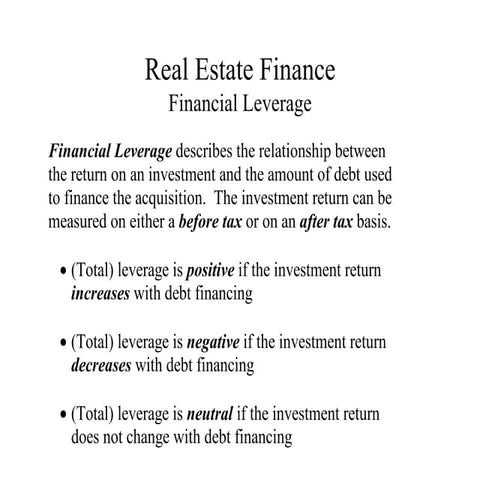 Real Estate Finance
Financial Leverage

Financial Leverage describes the relationship between the return on an investment and the amount of debt used to finance the acquisition. The investment return can be measured on either a before tax or on an after tax basis.

• (Total) leverage is positive if the investment return increases with debt financing

• (Total) leverage is negative if the investment return decreases with debt financing

• (Total) leverage is neutral if the investment return does not change with debt financing